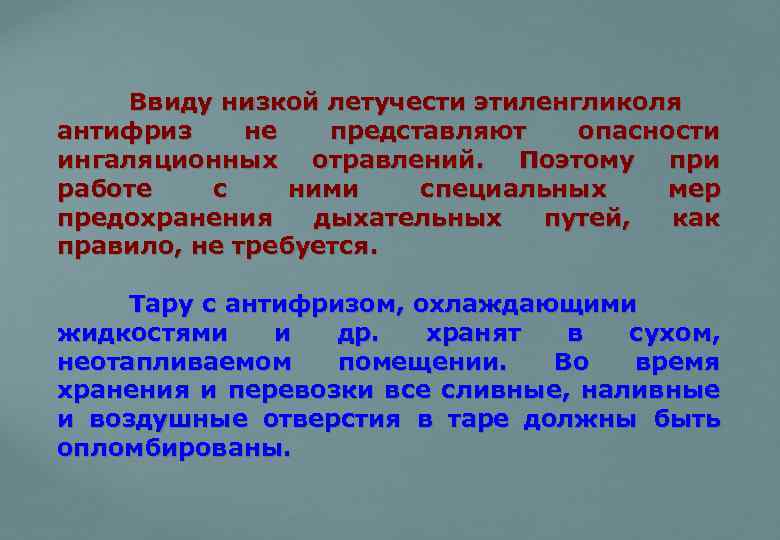 Ввиду низкой летучести этиленгликоля антифриз не представляют опасности ингаляционных отравлений. Поэтому при работе с ними специальных мер предохранения дыхательных путей, как правило, не требуется.

Тару с антифризом, охлаждающими жидкостями и др. хранят в сухом, неотапливаемом помещении. Во время хранения и перевозки все сливные, наливные и воздушные отверстия в таре должны быть опломбированы.